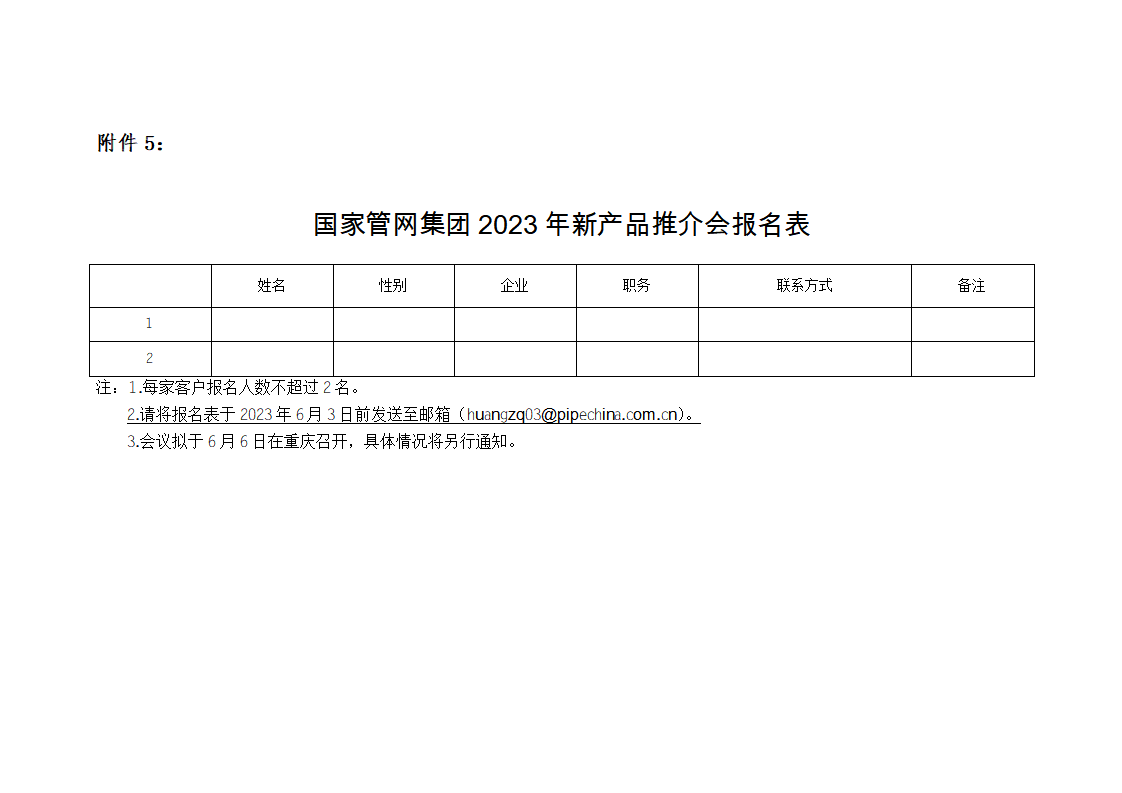 附件 5：

国家管网集团 2023 年新产品推介会报名表

|  | 姓名 | 性别 | 企业 | 职务 | 联系方式 | 备注 |
|---|---|---|---|---|---|---|
| 1 |  |  |  |  |  |  |
| 2 |  |  |  |  |  |  |

注：1.每家客户报名人数不超过 2 名。
2.请将报名表于 2023 年 6 月 3 日前发送至邮箱（huangzq03@pipechina.com.cn）。
3.会议拟于 6 月 6 日在重庆召开，具体情况将另行通知。